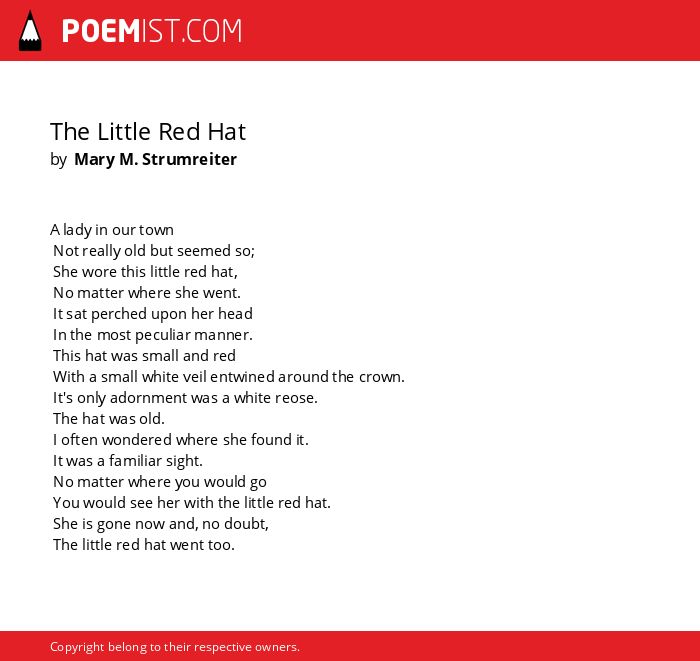 POEMIST.COM

The Little Red Hat
by Mary M. Strumreiter

A lady in our town
Not really old but seemed so;
She wore this little red hat,
No matter where she went.
It sat perched upon her head
In the most peculiar manner.
This hat was small and red
With a small white veil entwined around the crown.
It's only adornment was a white reose.
The hat was old.
I often wondered where she found it.
It was a familiar sight.
No matter where you would go
You would see her with the little red hat.
She is gone now and, no doubt,
The little red hat went too.

Copyright belong to their respective owners.